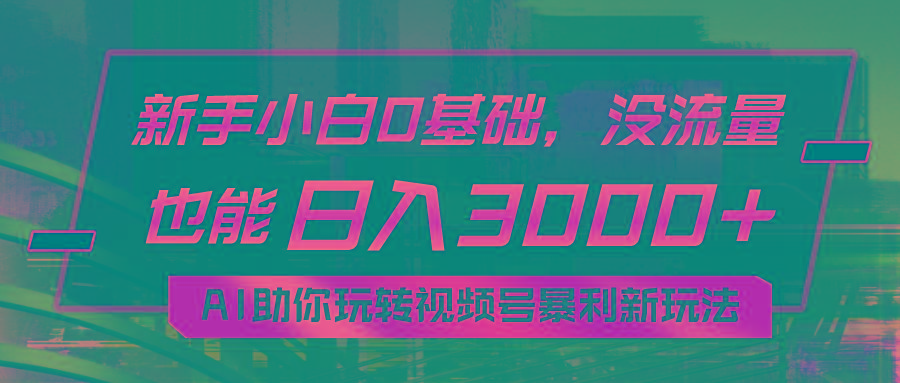 新手小白0基础，没流量

也能 日入3000+

AI助你玩转视频号暴利新玩法